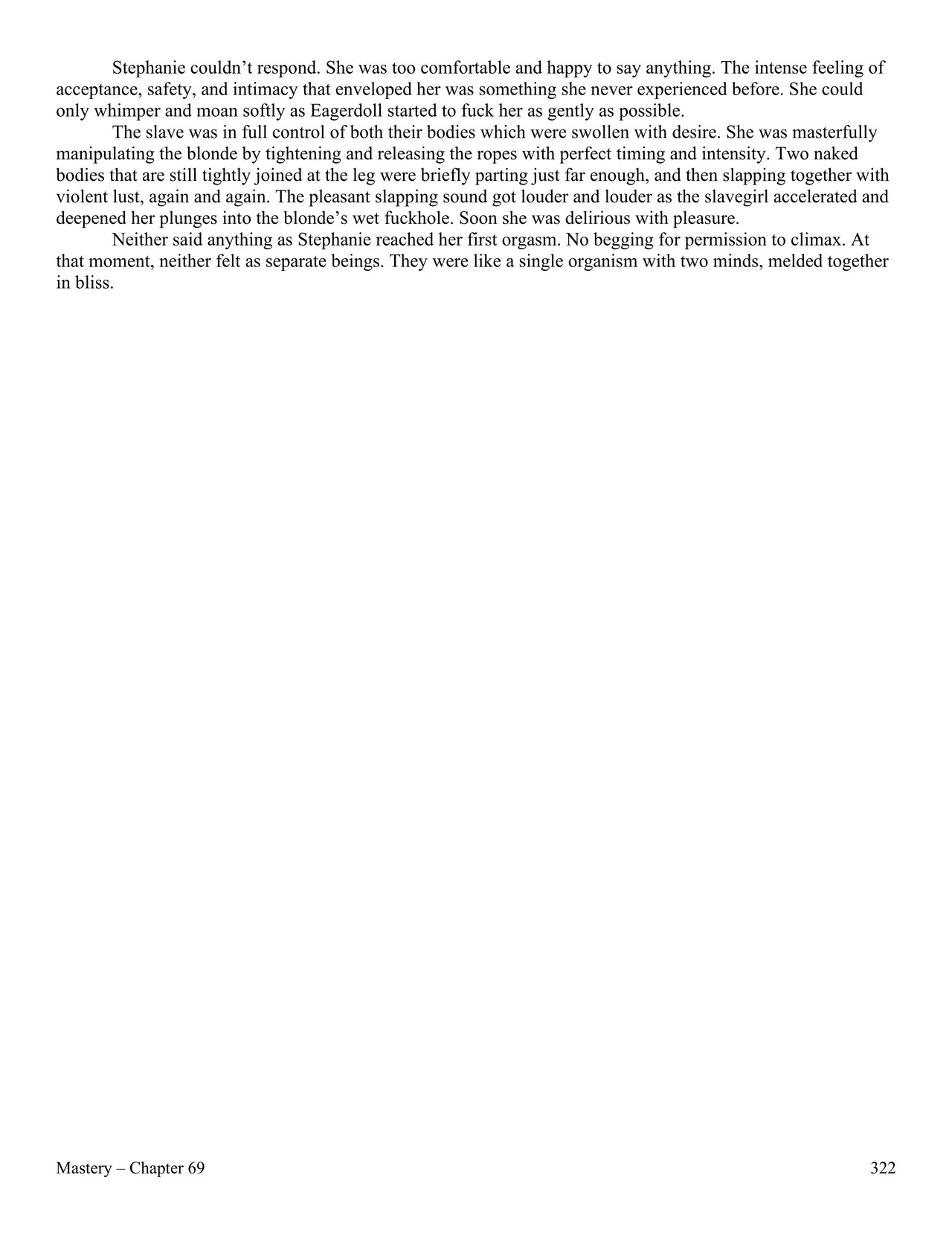 Stephanie couldn’t respond. She was too comfortable and happy to say anything. The intense feeling of acceptance, safety, and intimacy that enveloped her was something she never experienced before. She could only whimper and moan softly as Eagerdoll started to fuck her as gently as possible.

The slave was in full control of both their bodies which were swollen with desire. She was masterfully manipulating the blonde by tightening and releasing the ropes with perfect timing and intensity. Two naked bodies that are still tightly joined at the leg were briefly parting just far enough, and then slapping together with violent lust, again and again. The pleasant slapping sound got louder and louder as the slavegirl accelerated and deepened her plunges into the blonde’s wet fuckhole. Soon she was delirious with pleasure.

Neither said anything as Stephanie reached her first orgasm. No begging for permission to climax. At that moment, neither felt as separate beings. They were like a single organism with two minds, melded together in bliss.

Mastery – Chapter 69

322